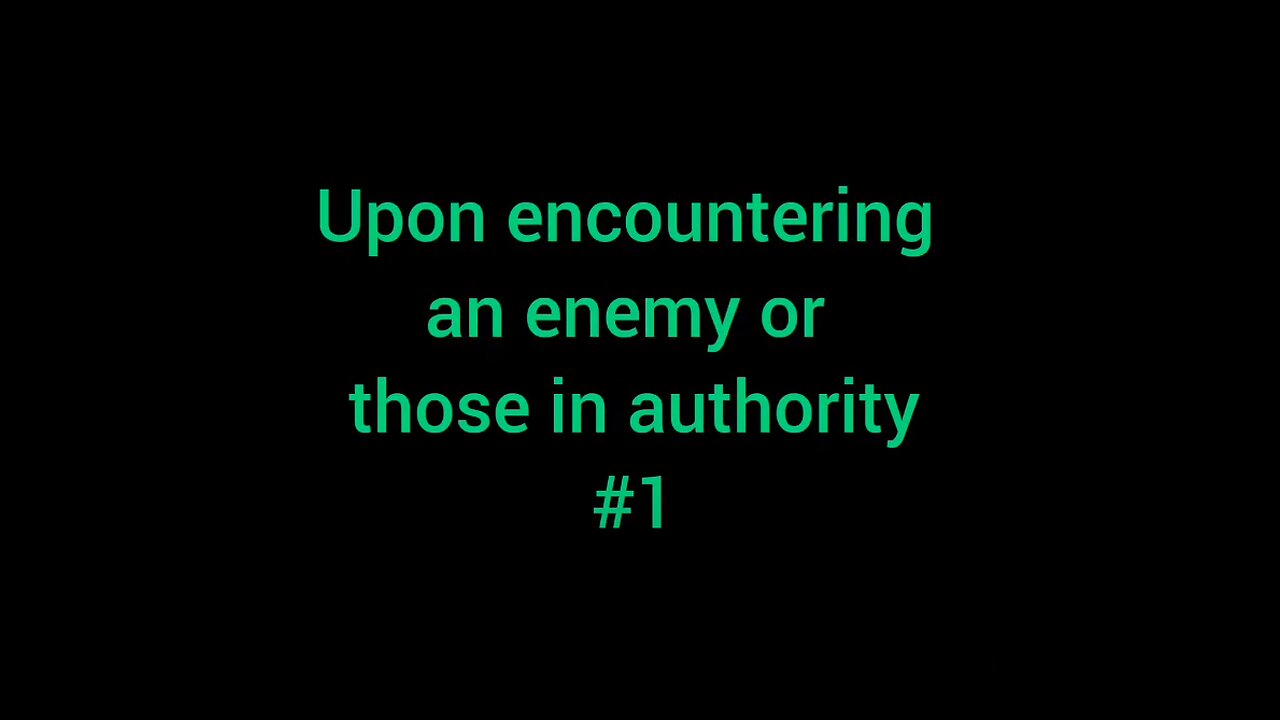 Upon encountering an enemy or those in authority
#1